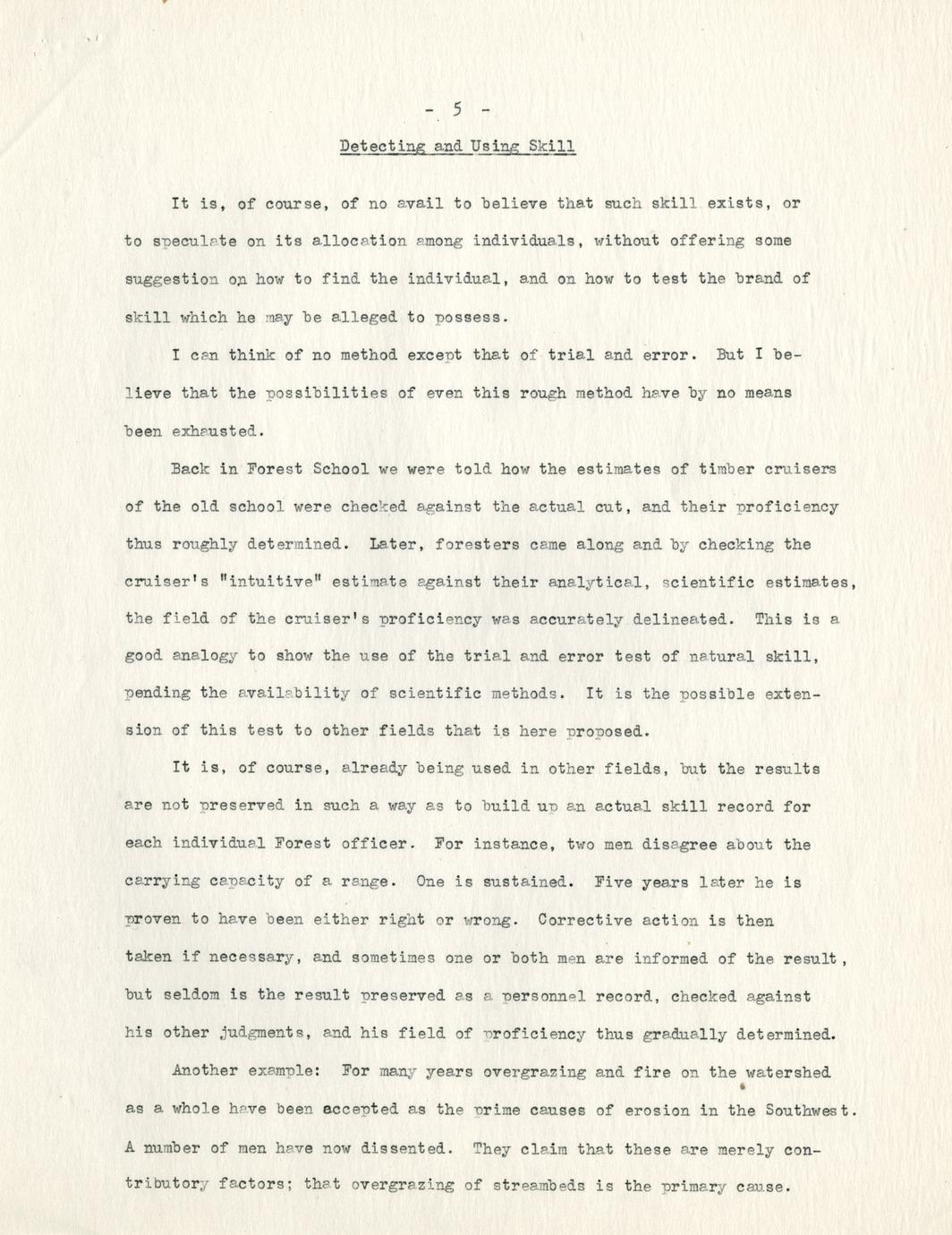 - 5 -

Detecting and Using Skill

It is, of course, of no avail to believe that such skill exists, or to speculate on its allocation among individuals, without offering some suggestion on how to find the individual, and on how to test the brand of skill which he may be alleged to possess.

I can think of no method except that of trial and error. But I believe that the possibilities of even this rough method have by no means been exhausted.

Back in Forest School we were told how the estimates of timber cruisers of the old school were checked against the actual cut, and their proficiency thus roughly determined. Later, foresters came along and by checking the cruiser's "intuitive" estimate against their analytical, scientific estimates, the field of the cruiser's proficiency was accurately delineated. This is a good analogy to show the use of the trial and error test of natural skill, pending the availability of scientific methods. It is the possible extension of this test to other fields that is here proposed.

It is, of course, already being used in other fields, but the results are not preserved in such a way as to build up an actual skill record for each individual Forest officer. For instance, two men disagree about the carrying capacity of a range. One is sustained. Five years later he is proven to have been either right or wrong. Corrective action is then taken if necessary, and sometimes one or both men are informed of the result, but seldom is the result preserved as a personnel record, checked against his other judgments, and his field of proficiency thus gradually determined.

Another example: For many years overgrazing and fire on the watershed as a whole have been accepted as the prime causes of erosion in the Southwest. A number of men have now dissented. They claim that these are merely contributory factors; that overgrazing of streambeds is the primary cause.